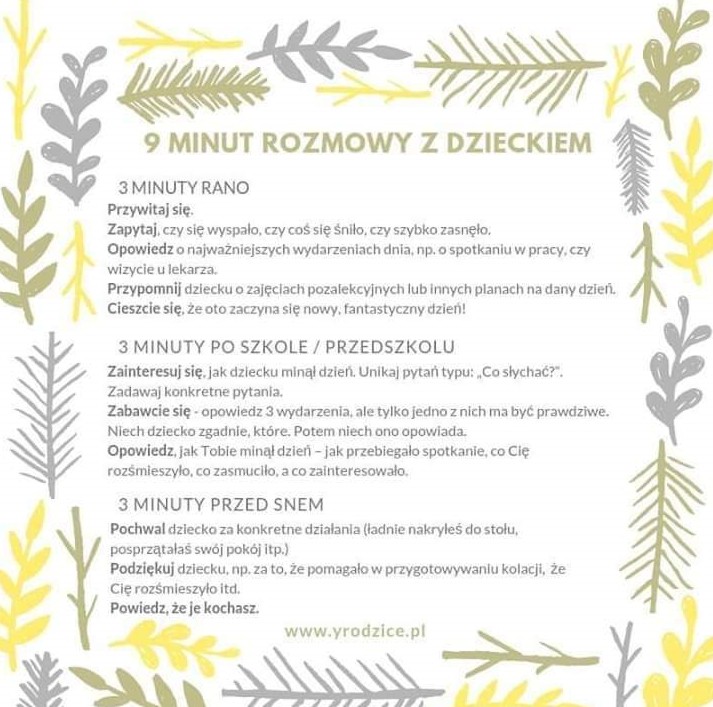 9 MINUT ROZMOWY Z DZIECKIEM

3 MINUTY RANO
Przywitaj się.
Zapytaj, czy się wyspało, czy coś się śniło, czy szybko zasnęło.
Opowiedz o najważniejszych wydarzeniach dnia, np. o spotkaniu w pracy, czy wizycie u lekarza.
Przypomnij dziecku o zajęciach pozalekcyjnych lub innych planach na dany dzień.
Cieszcie się, że oto zaczyna się nowy, fantastyczny dzień!

3 MINUTY PO SZKOLE / PRZEDSZKOLU
Zainteresuj się, jak dziecku minął dzień. Unikaj pytań typu: „Co słychać?". Zadawaj konkretne pytania.
Zabawcie się - opowiedz 3 wydarzenia, ale tylko jedno z nich ma być prawdziwe. Niech dziecko zgadnie, które. Potem niech ono opowiada.
Opowiedz, jak Tobie minął dzień – jak przebiegało spotkanie, co Cię rozśmieszyło, co zasmuciło, a co zainteresowało.

3 MINUTY PRZED SNEM
Pochwal dziecko za konkretne działania (ładnie nakryłeś do stołu, posprzątałaś swój pokój itp.)
Podziękuj dziecku, np. za to, że pomagało w przygotowywaniu kolacji, że Cię rozśmieszyło itd.
Powiedz, że je kochasz.

www.yrodzice.pl